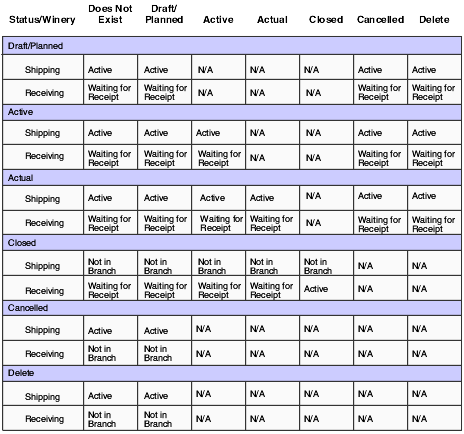 | Status/Winery | Does Not Exist | Draft/ Planned | Active | Actual | Closed | Cancelled | Delete |
|---|---|---|---|---|---|---|---|
| Draft/Planned | | | | | | | |
| Shipping | Active | Active | N/A | N/A | N/A | Active | Active |
| Receiving | Waiting for Receipt | Waiting for Receipt | N/A | N/A | N/A | Waiting for Receipt | Waiting for Receipt |
| Active | | | | | | | |
| Shipping | Active | Active | Active | N/A | N/A | Active | Active |
| Receiving | Waiting for Receipt | Waiting for Receipt | Waiting for Receipt | N/A | N/A | Waiting for Receipt | Waiting for Receipt |
| Actual | | | | | | | |
| Shipping | Active | Active | Active | Active | N/A | Active | Active |
| Receiving | Waiting for Receipt | Waiting for Receipt | Waiting for Receipt | Waiting for Receipt | N/A | Waiting for Receipt | Waiting for Receipt |
| Closed | | | | | | | |
| Shipping | Not in Branch | Not in Branch | Not in Branch | Not in Branch | Not in Branch | N/A | N/A |
| Receiving | Waiting for Receipt | Waiting for Receipt | Waiting for Receipt | Waiting for Receipt | Active | N/A | N/A |
| Cancelled | | | | | | | |
| Shipping | Active | Active | N/A | N/A | N/A | N/A | N/A |
| Receiving | Not in Branch | Not in Branch | N/A | N/A | N/A | N/A | N/A |
| Delete | | | | | | | |
| Shipping | Active | Active | N/A | N/A | N/A | N/A | N/A |
| Receiving | Not in Branch | Not in Branch | N/A | N/A | N/A | N/A | N/A |